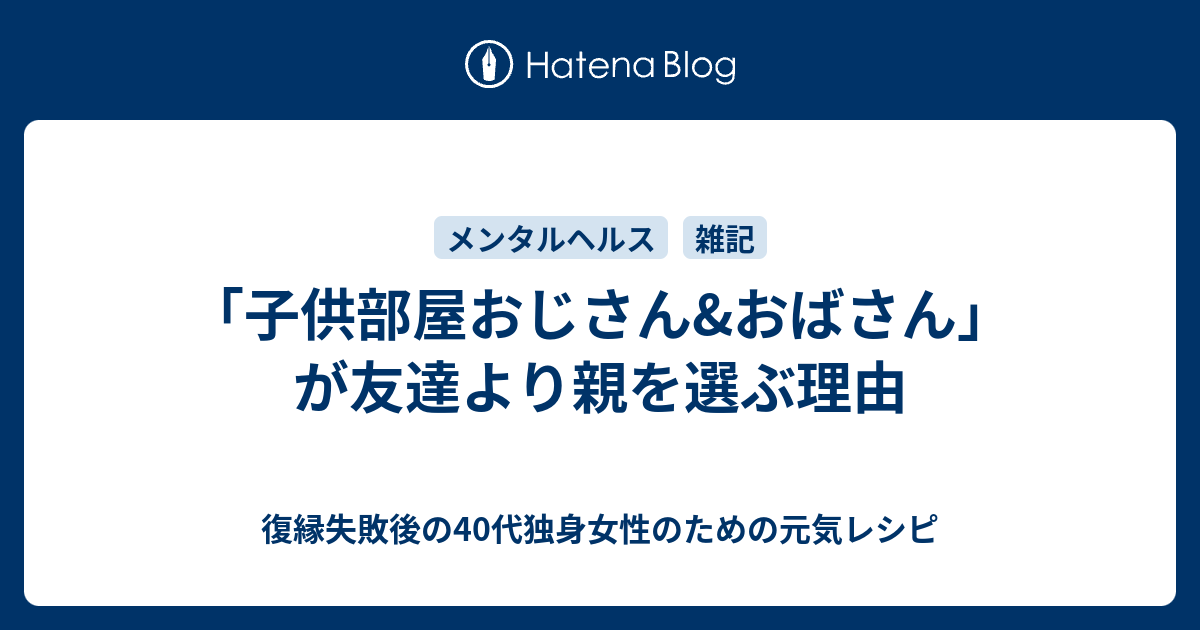 Hatena Blog

メンタルヘルス
雑記

「子供部屋おじさん&おばさん」が友達より親を選ぶ理由

復縁失敗後の40代独身女性のための元気レシピ